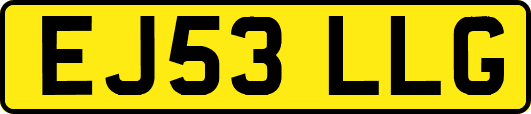 EJ53 LLG